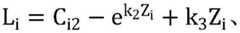 $L_i = C_{i2} - e^{k_2 Z_i} + k_3 Z_i$、